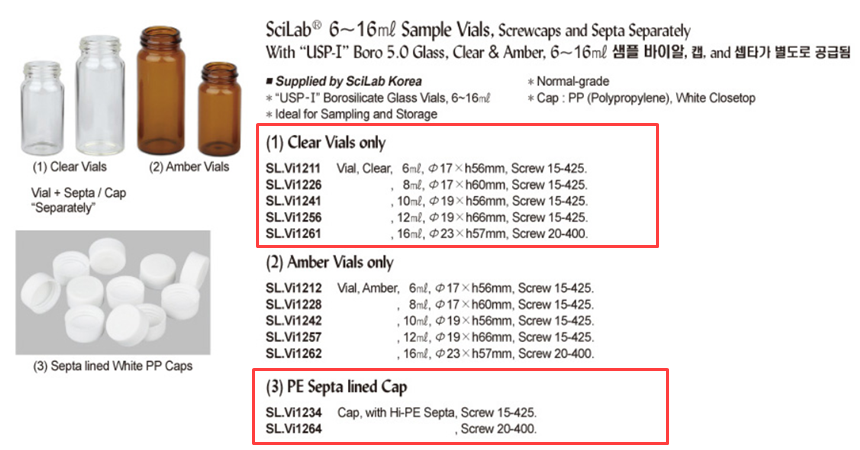 (1) Clear Vials

(2) Amber Vials

Vial + Septa / Cap "Separately"

(3) Septa lined White PP Caps

SciLab® 6~16㎖ Sample Vials, Screwcaps and Septa Separately
With "USP-I" Boro 5.0 Glass, Clear & Amber, 6~16㎖ 샘플 바이알, 캡, and 셉타가 별도로 공급됨

■ Supplied by SciLab Korea
* "USP-I" Borosilicate Glass Vials, 6~16㎖
* Ideal for Sampling and Storage

* Normal-grade
* Cap : PP (Polypropylene), White Closetop

(1) Clear Vials only

SL.Vi1211 Vial, Clear, 6㎖, Φ17×h56mm, Screw 15-425.
SL.Vi1226 , 8㎖, Φ17×h60mm, Screw 15-425.
SL.Vi1241 , 10㎖, Φ19×h56mm, Screw 15-425.
SL.Vi1256 , 12㎖, Φ19×h66mm, Screw 15-425.
SL.Vi1261 , 16㎖, Φ23×h57mm, Screw 20-400.

(2) Amber Vials only

SL.Vi1212 Vial, Amber, 6㎖, Φ17×h56mm, Screw 15-425.
SL.Vi1228 , 8㎖, Φ17×h60mm, Screw 15-425.
SL.Vi1242 , 10㎖, Φ19×h56mm, Screw 15-425.
SL.Vi1257 , 12㎖, Φ19×h66mm, Screw 15-425.
SL.Vi1262 , 16㎖, Φ23×h57mm, Screw 20-400.

(3) PE Septa lined Cap

SL.Vi1234 Cap, with Hi-PE Septa, Screw 15-425.
SL.Vi1264 , Screw 20-400.